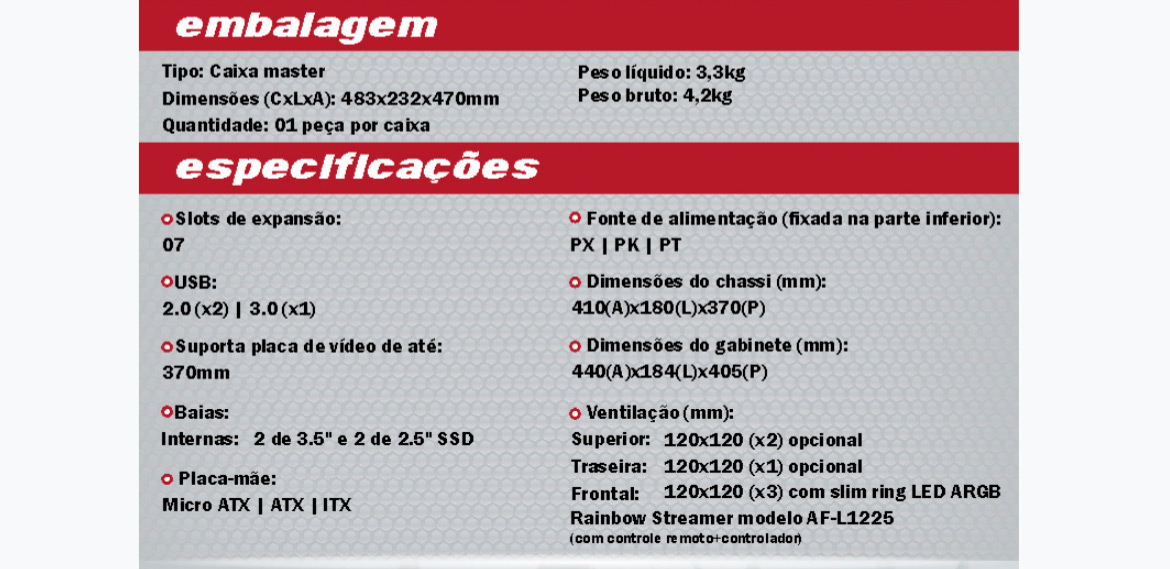 embalagem

Tipo: Caixa master
Dimensões (CxLxA): 483x232x470mm
Quantidade: 01 peça por caixa

Peso líquido: 3,3kg
Peso bruto: 4,2kg

especificações

Slots de expansão:
07

USB:
2.0 (x2) | 3.0 (x1)

Suporta placa de vídeo de até:
370mm

Baias:
Internas: 2 de 3.5" e 2 de 2.5" SSD

Placa-mãe:
Micro ATX | ATX | ITX

Fonte de alimentação (fixada na parte inferior):
PX | PK | PT

Dimensões do chassi (mm):
410(A)x180(L)x370(P)

Dimensões do gabinete (mm):
440(A)x184(L)x405(P)

Ventilação (mm):
Superior: 120x120 (x2) opcional
Traseira: 120x120 (x1) opcional
Frontal: 120x120 (x3) com slim ring LED ARGB Rainbow Streamer modelo AF-L1225
(com controle remoto+controlador)